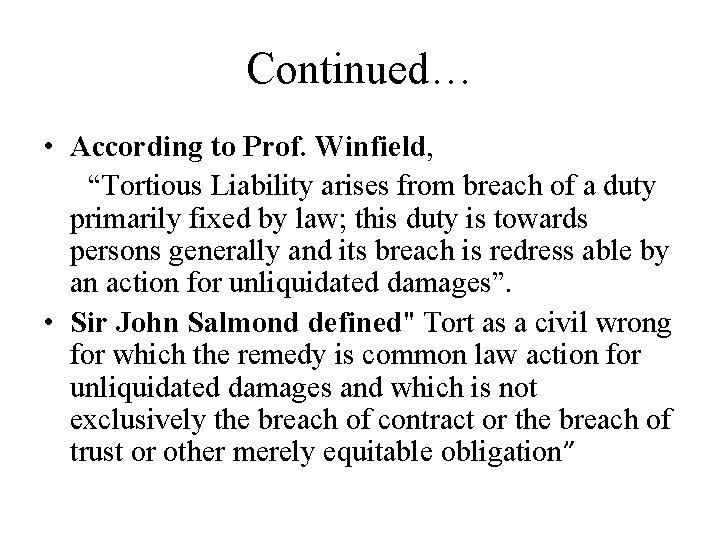 Continued…

• According to Prof. Winfield,
“Tortious Liability arises from breach of a duty primarily fixed by law; this duty is towards persons generally and its breach is redress able by an action for unliquidated damages”.

• Sir John Salmond defined" Tort as a civil wrong for which the remedy is common law action for unliquidated damages and which is not exclusively the breach of contract or the breach of trust or other merely equitable obligation"